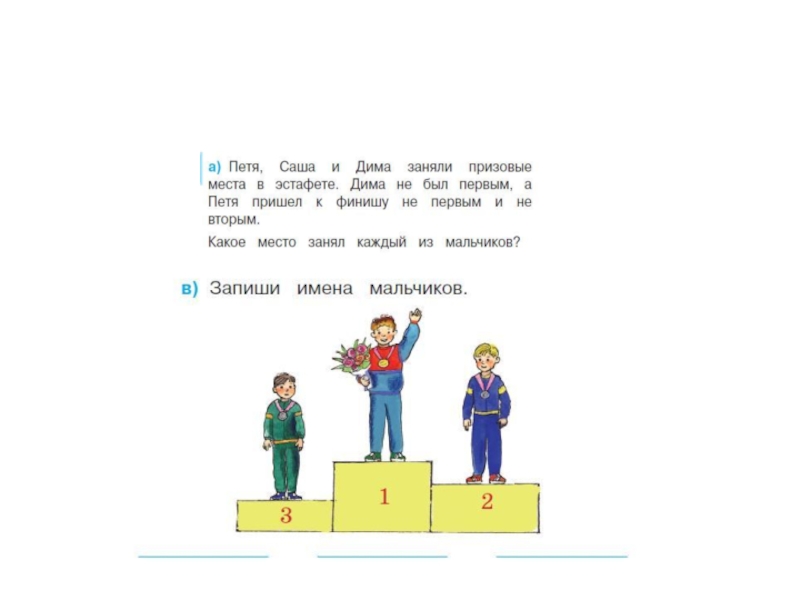 а) Петя, Саша и Дима заняли призовые места в эстафете. Дима не был первым, а Петя пришел к финишу не первым и не вторым.

Какое место занял каждый из мальчиков?

в) Запиши имена мальчиков.

3

1

2

____ ____ ____